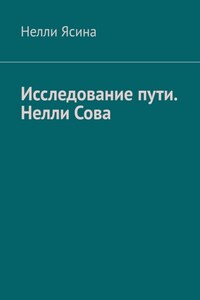 Нелли Ясина

Исследование пути. Нелли Сова